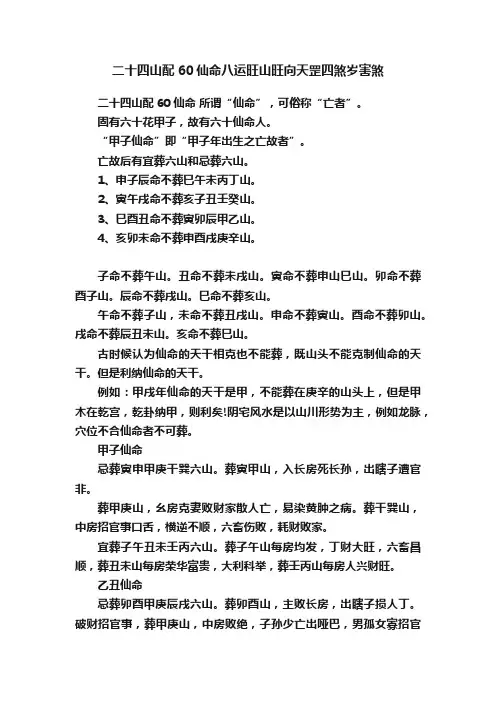 二十四山配 60 仙命八运旺山旺向天罡四煞岁害煞

二十四山配 60 仙命 所谓“仙命”，可俗称“亡者”。

固有六十花甲子，故有六十仙命人。

“甲子仙命”即“甲子年出生之亡故者”。

亡故后有宜葬六山和忌葬六山。

1、申子辰命不葬巳午未丙丁山。

2、寅午戌命不葬亥子丑壬癸山。

3、巳酉丑命不葬寅卯辰甲乙山。

4、亥卯未命不葬申酉戌庚辛山。

子命不葬午山。丑命不葬未戌山。寅命不葬申山巳山。卯命不葬酉子山。辰命不葬戌山。巳命不葬亥山。

午命不葬子山，未命不葬丑戌山。申命不葬寅山。酉命不葬卯山。戌命不葬辰丑未山。亥命不葬巳山。

古时候认为仙命的天干相克也不能葬，既山头不能克制仙命的天干。但是利纳仙命的天干。

例如：甲戌年仙命的天干是甲，不能葬在庚辛的山头上，但是甲木在乾宫，乾卦纳甲，则利矣!阴宅风水是以山川形势为主，例如龙脉，穴位不合仙命者不可葬。

甲子仙命

忌葬寅申甲庚干巽六山。葬寅甲山，入长房死长孙，出瞎子遭官非。

葬甲庚山，幺房克妻败财家散人亡，易染黄肿之病。葬干巽山，中房招官事口舌，横逆不顺，六畜伤败，耗财败家。

宜葬子午丑未壬丙六山。葬子午山每房均发，丁财大旺，六畜昌顺，葬丑未山每房荣华富贵，大利科举，葬壬丙山每房人兴财旺。

乙丑仙命

忌葬卯酉甲庚辰戌六山。葬卯酉山，主败长房，出瞎子损人丁。破财招官事，葬甲庚山，中房败绝，子孙少亡出哑巴，男孤女寡招官